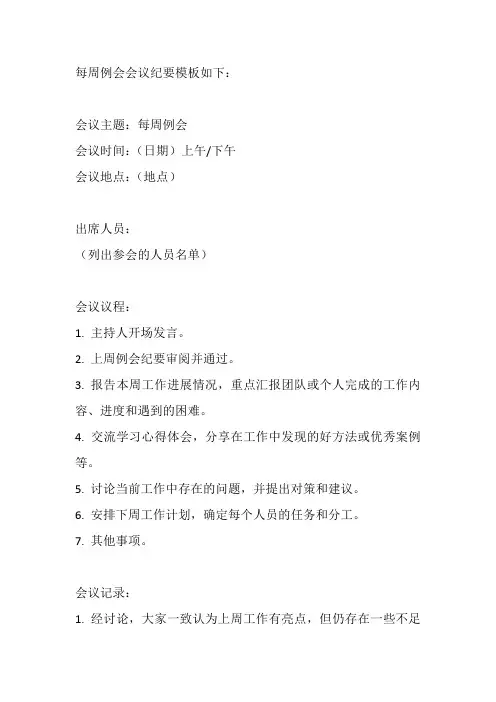 每周例会会议纪要模板如下：

会议主题：每周例会
会议时间：（日期）上午/下午
会议地点：（地点）

出席人员：
（列出参会的人员名单）

会议议程：
1. 主持人开场发言。
2. 上周例会纪要审阅并通过。
3. 报告本周工作进展情况，重点汇报团队或个人完成的工作内容、进度和遇到的困难。
4. 交流学习心得体会，分享在工作中发现的好方法或优秀案例等。
5. 讨论当前工作中存在的问题，并提出对策和建议。
6. 安排下周工作计划，确定每个人员的任务和分工。
7. 其他事项。

会议记录：
1. 经讨论，大家一致认为上周工作有亮点，但仍存在一些不足